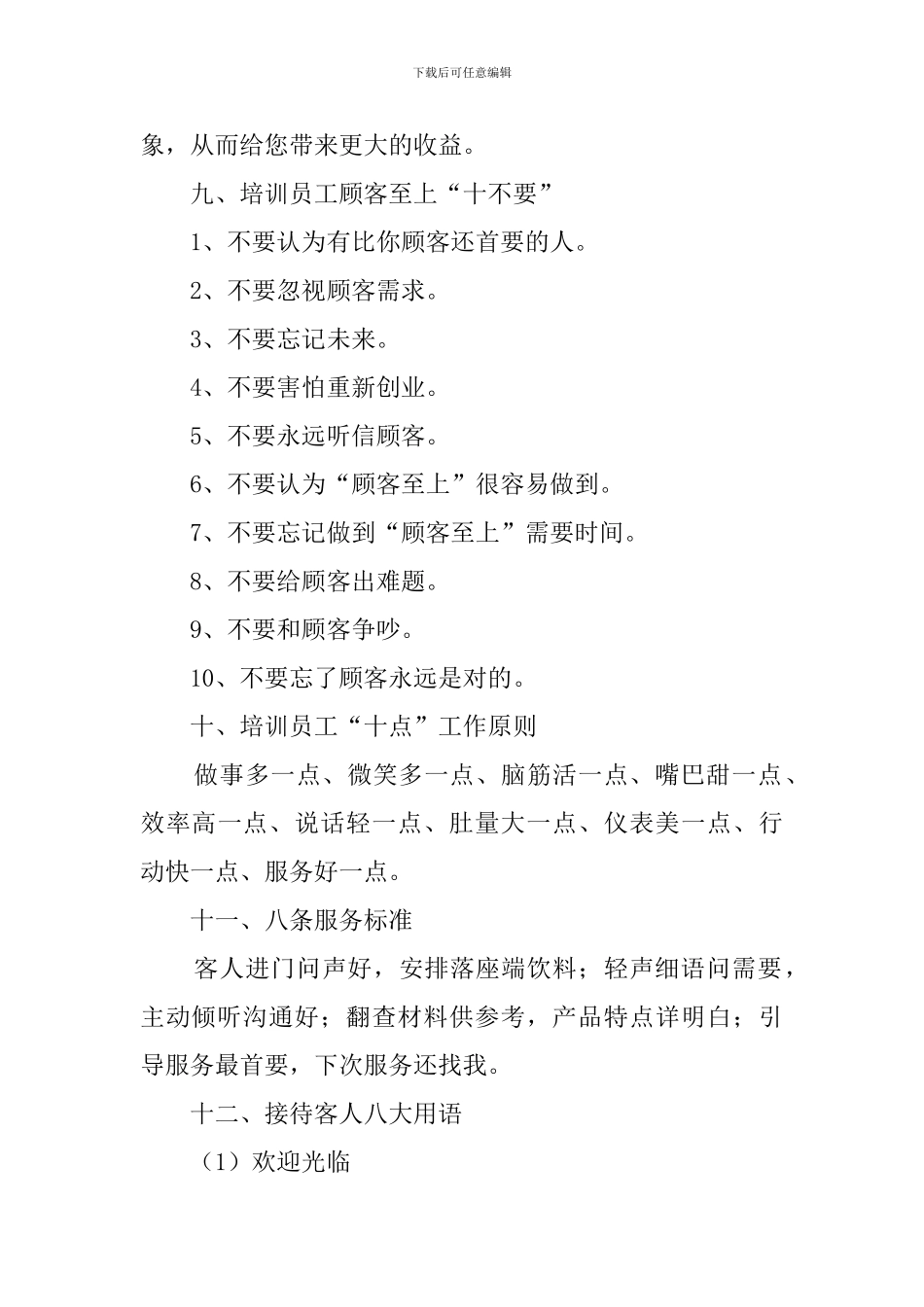 下载后可任意编辑

象，从而给您带来更大的收益。

九、培训员工顾客至上“十不要”

1、不要认为有比你顾客还首要的人。

2、不要忽视顾客需求。

3、不要忘记未来。

4、不要害怕重新创业。

5、不要永远听信顾客。

6、不要认为“顾客至上”很容易做到。

7、不要忘记做到“顾客至上”需要时间。

8、不要给顾客出难题。

9、不要和顾客争吵。

10、不要忘了顾客永远是对的。

十、培训员工“十点”工作原则

做事多一点、微笑多一点、脑筋活一点、嘴巴甜一点、效率高一点、说话轻一点、肚量大一点、仪表美一点、行动快一点、服务好一点。

十一、八条服务标准

客人进门问声好，安排落座端饮料；轻声细语问需要，主动倾听沟通好；翻查材料供参考，产品特点详明白；引导服务最首要，下次服务还找我。

十二、接待客人八大用语

（1）欢迎光临